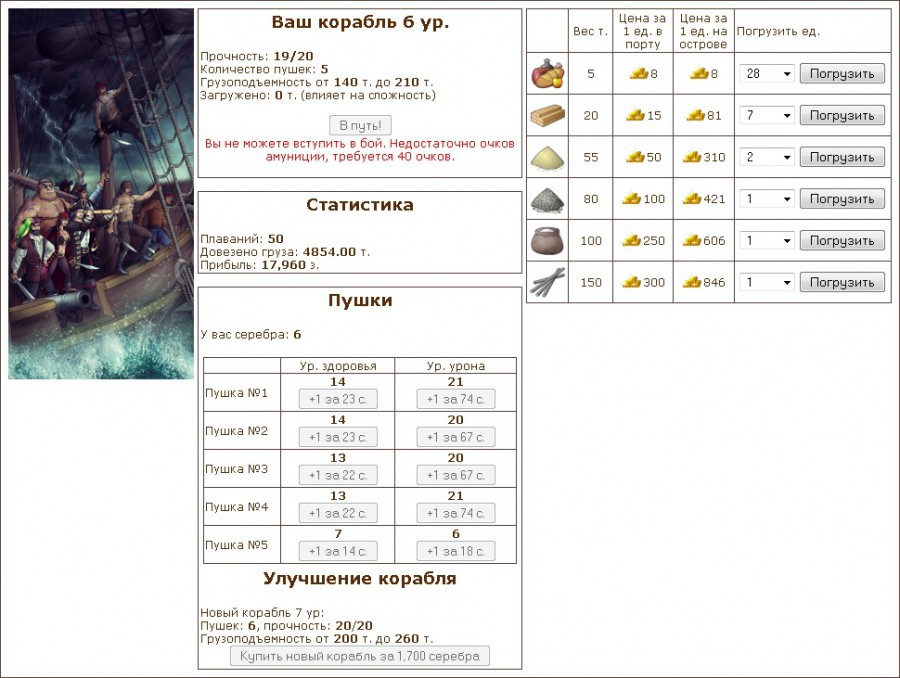 Ваш корабль 6 ур.

Прочность: 19/20
Количество пушек: 5
Грузоподъемность от 140 т. до 210 т.
Загружено: 0 т. (влияет на сложность)

В путь!

Вы не можете вступить в бой. Недостаточно очков амуниции, требуется 40 очков.

Статистика

Плаваний: 50
Довезено груза: 4854.00 т.
Прибыль: 17,960 з.

Пушки

У вас серебра: 6

| | Ур. здоровья | Ур. урона |
|---|---|---|
| Пушка №1 | 14 +1 за 23 с. | 21 +1 за 74 с. |
| Пушка №2 | 14 +1 за 23 с. | 20 +1 за 67 с. |
| Пушка №3 | 13 +1 за 22 с. | 20 +1 за 67 с. |
| Пушка №4 | 13 +1 за 22 с. | 21 +1 за 74 с. |
| Пушка №5 | 7 +1 за 14 с. | 6 +1 за 18 с. |

Улучшение корабля

Новый корабль 7 ур:
Пушек: 6, прочность: 20/20
Грузоподъемность от 200 т. до 260 т.
Купить новый корабль за 1,700 серебра

| | Вес т. | Цена за 1 ед. в порту | Цена за 1 ед. на острове | Погрузить ед. |
|---|---|---|---|---|
| | 5 | 8 | 8 | 28 Погрузить |
| | 20 | 15 | 81 | 7 Погрузить |
| | 55 | 50 | 310 | 2 Погрузить |
| | 80 | 100 | 421 | 1 Погрузить |
| | 100 | 250 | 606 | 1 Погрузить |
| | 150 | 300 | 846 | 1 Погрузить |